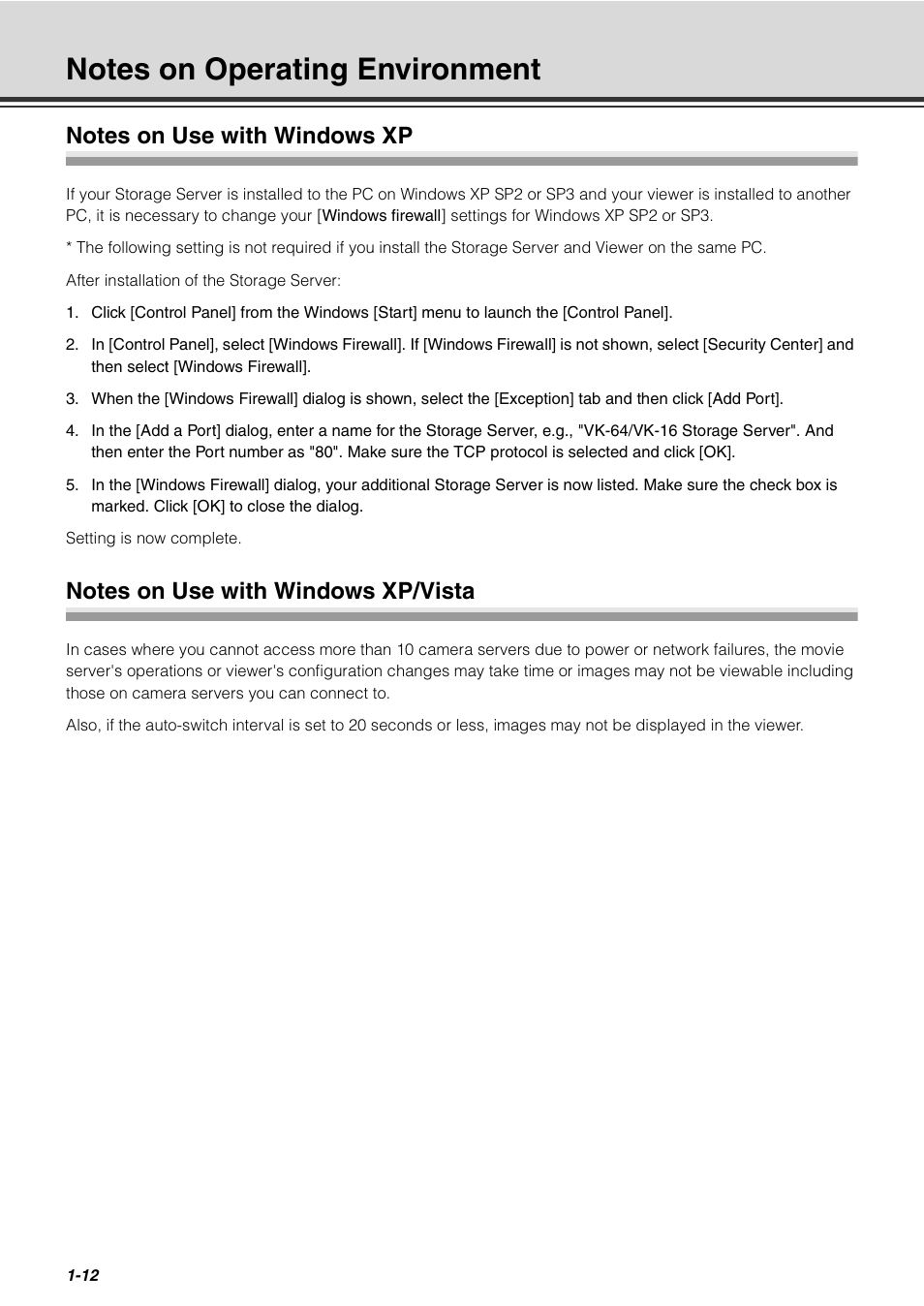 Notes on Operating Environment

Notes on Use with Windows XP

If your Storage Server is installed to the PC on Windows XP SP2 or SP3 and your viewer is installed to another PC, it is necessary to change your [Windows firewall] settings for Windows XP SP2 or SP3.

* The following setting is not required if you install the Storage Server and Viewer on the same PC.

After installation of the Storage Server:

1. Click [Control Panel] from the Windows [Start] menu to launch the [Control Panel].

2. In [Control Panel], select [Windows Firewall]. If [Windows Firewall] is not shown, select [Security Center] and then select [Windows Firewall].

3. When the [Windows Firewall] dialog is shown, select the [Exception] tab and then click [Add Port].

4. In the [Add a Port] dialog, enter a name for the Storage Server, e.g., "VK-64/VK-16 Storage Server". And then enter the Port number as "80". Make sure the TCP protocol is selected and click [OK].

5. In the [Windows Firewall] dialog, your additional Storage Server is now listed. Make sure the check box is marked. Click [OK] to close the dialog.

Setting is now complete.

Notes on Use with Windows XP/Vista

In cases where you cannot access more than 10 camera servers due to power or network failures, the movie server's operations or viewer's configuration changes may take time or images may not be viewable including those on camera servers you can connect to.

Also, if the auto-switch interval is set to 20 seconds or less, images may not be displayed in the viewer.

1-12